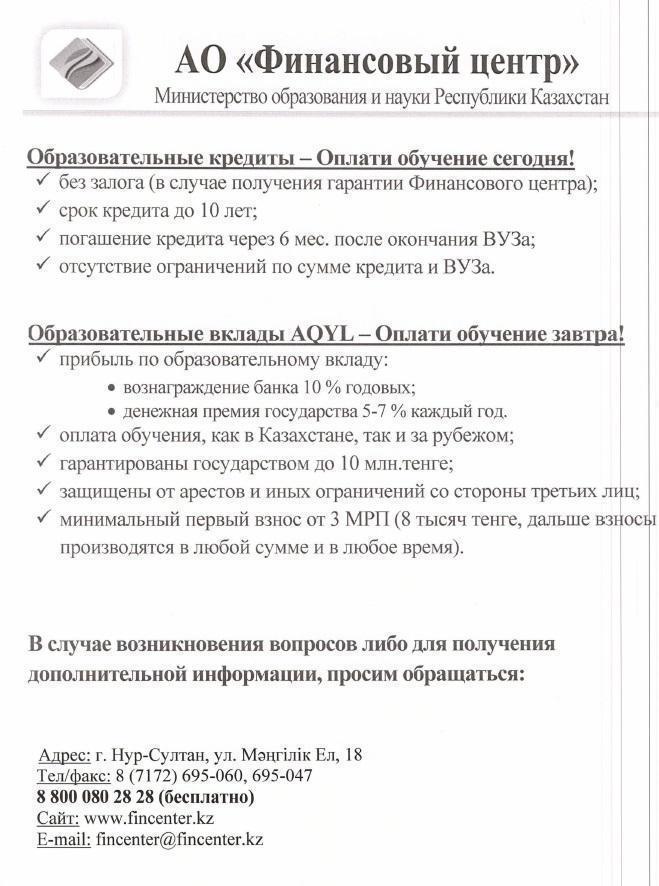 АО «Финансовый центр»
Министерство образования и науки Республики Казахстан

Образовательные кредиты – Оплати обучение сегодня!
✓ без залога (в случае получения гарантии Финансового центра);
✓ срок кредита до 10 лет;
✓ погашение кредита через 6 мес. после окончания ВУЗа;
✓ отсутствие ограничений по сумме кредита и ВУЗа.

Образовательные вклады AQYL – Оплати обучение завтра!
✓ прибыль по образовательному вкладу:
• вознаграждение банка 10 % годовых;
• денежная премия государства 5-7 % каждый год.
✓ оплата обучения, как в Казахстане, так и за рубежом;
✓ гарантированы государством до 10 млн.тенге;
✓ защищены от арестов и иных ограничений со стороны третьих лиц;
✓ минимальный первый взнос от 3 МРП (8 тысяч тенге, дальше взносы производятся в любой сумме и в любое время).

В случае возникновения вопросов либо для получения дополнительной информации, просим обращаться:

Адрес: г. Нур-Султан, ул. Мәңгілік Ел, 18
Тел/факс: 8 (7172) 695-060, 695-047
8 800 080 28 28 (бесплатно)
Сайт: www.fincenter.kz
E-mail: fincenter@fincenter.kz